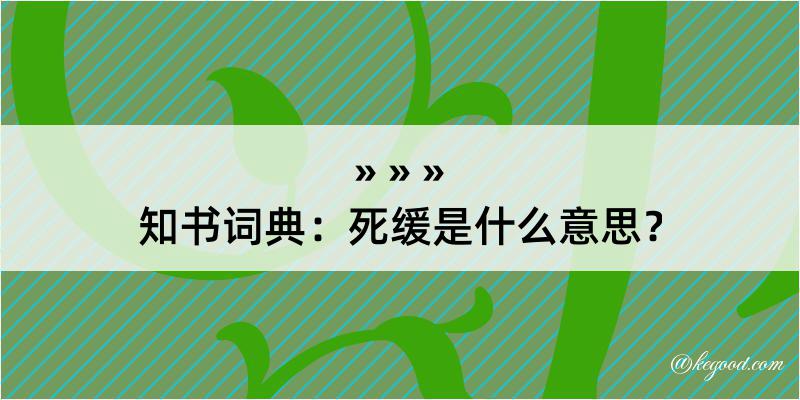 » » »

知书词典：死缓是什么意思？

@kegood.com